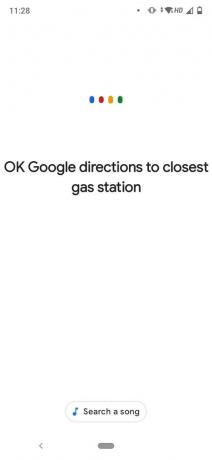 11:28

HD

OK Google directions to closest gas station

Search a song